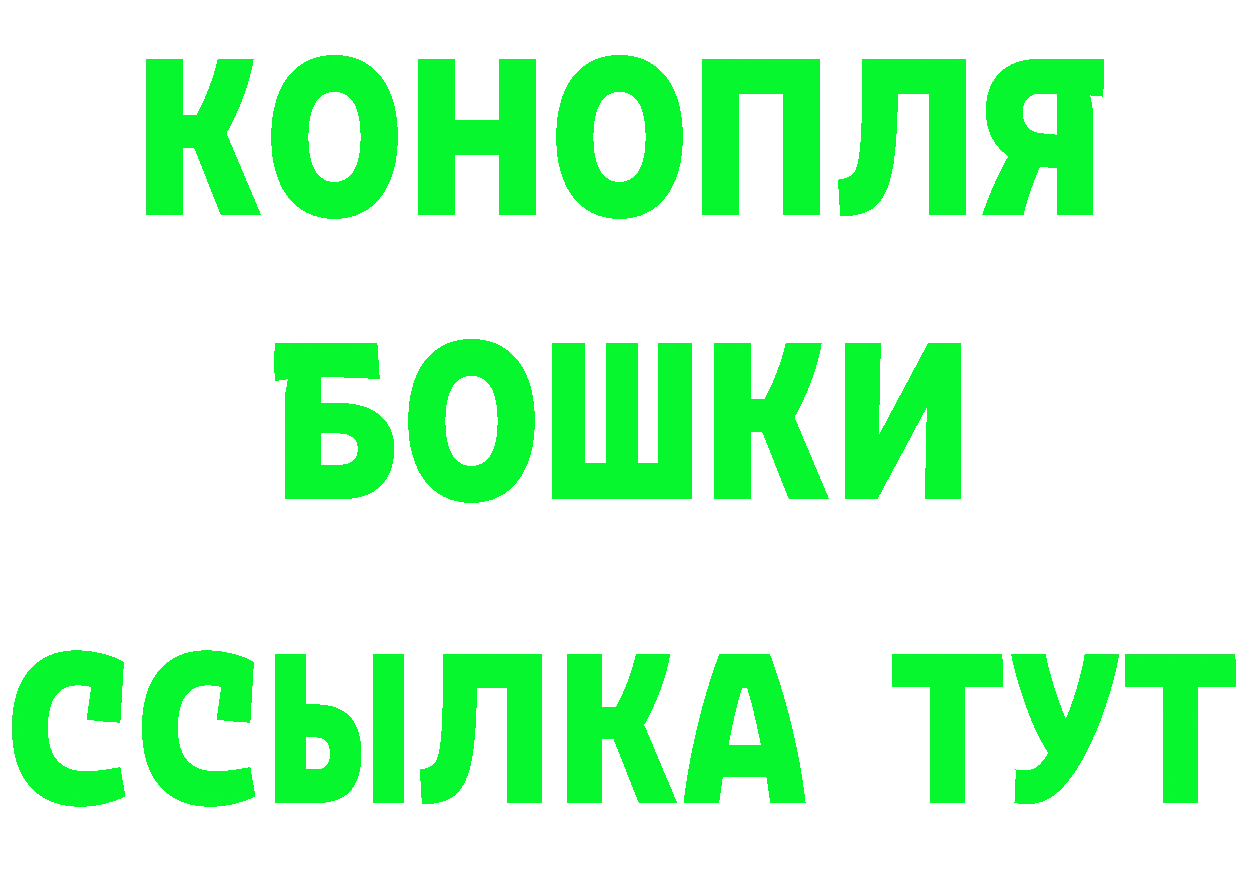 КОНОПЛЯ
БОШКИ
ССЫЛКА ТУТ